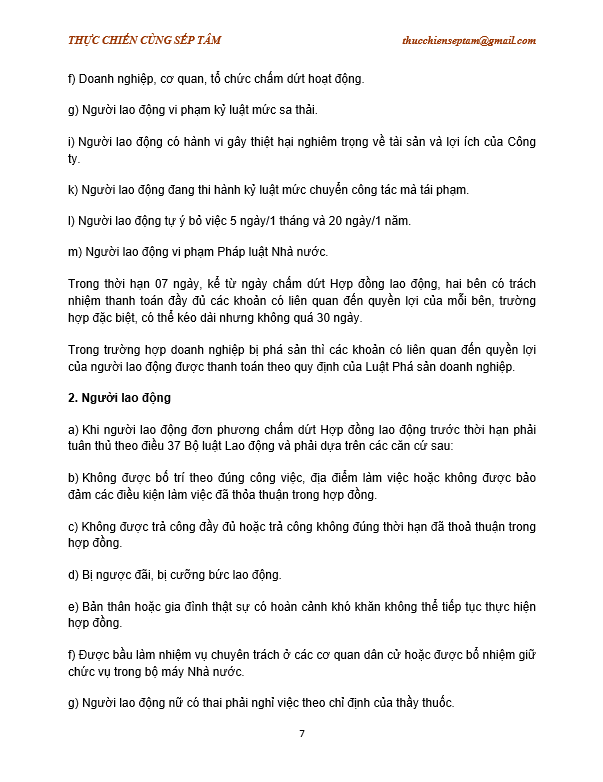 THỰC CHIẾN CÙNG SẾP TÂM thucchienseptam@gmail.com

f) Doanh nghiệp, cơ quan, tổ chức chấm dứt hoạt động.

g) Người lao động vi phạm kỷ luật mức sa thải.

i) Người lao động có hành vi gây thiệt hại nghiêm trọng về tài sản và lợi ích của Công ty.

k) Người lao động đang thi hành kỷ luật mức chuyển công tác mà tái phạm.

l) Người lao động tự ý bỏ việc 5 ngày/1 tháng và 20 ngày/1 năm.

m) Người lao động vi phạm Pháp luật Nhà nước.

Trong thời hạn 07 ngày, kể từ ngày chấm dứt Hợp đồng lao động, hai bên có trách nhiệm thanh toán đầy đủ các khoản có liên quan đến quyền lợi của mỗi bên, trường hợp đặc biệt, có thể kéo dài nhưng không quá 30 ngày.

Trong trường hợp doanh nghiệp bị phá sản thì các khoản có liên quan đến quyền lợi của người lao động được thanh toán theo quy định của Luật Phá sản doanh nghiệp.

2. Người lao động

a) Khi người lao động đơn phương chấm dứt Hợp đồng lao động trước thời hạn phải tuân thủ theo điều 37 Bộ luật Lao động và phải dựa trên các căn cứ sau:

b) Không được bố trí theo đúng công việc, địa điểm làm việc hoặc không được bảo đảm các điều kiện làm việc đã thỏa thuận trong hợp đồng.

c) Không được trả công đầy đủ hoặc trả công không đúng thời hạn đã thoả thuận trong hợp đồng.

d) Bị ngược đãi, bị cưỡng bức lao động.

e) Bản thân hoặc gia đình thật sự có hoàn cảnh khó khăn không thể tiếp tục thực hiện hợp đồng.

f) Được bầu làm nhiệm vụ chuyên trách ở các cơ quan dân cử hoặc được bổ nhiệm giữ chức vụ trong bộ máy Nhà nước.

g) Người lao động nữ có thai phải nghỉ việc theo chỉ định của thầy thuốc.

7